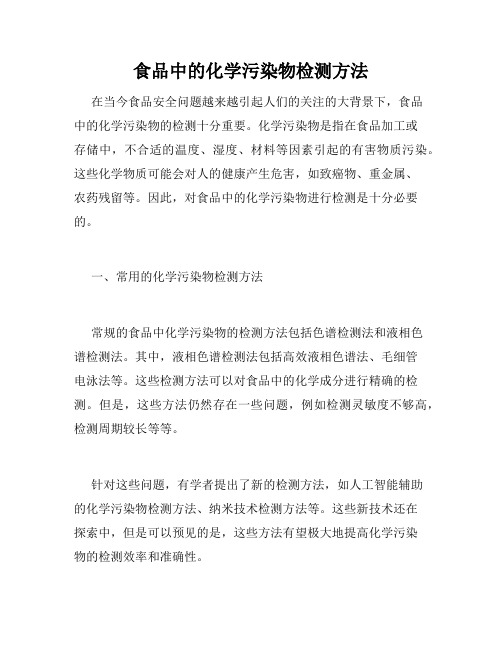 食品中的化学污染物检测方法

在当今食品安全问题越来越引起人们的关注的大背景下，食品中的化学污染物的检测十分重要。化学污染物是指在食品加工或存储中，不合适的温度、湿度、材料等因素引起的有害物质污染。这些化学物质可能会对人的健康产生危害，如致癌物、重金属、农药残留等。因此，对食品中的化学污染物进行检测是十分必要的。

一、常用的化学污染物检测方法

常规的食品中化学污染物的检测方法包括色谱检测法和液相色谱检测法。其中，液相色谱检测法包括高效液相色谱法、毛细管电泳法等。这些检测方法可以对食品中的化学成分进行精确的检测。但是，这些方法仍然存在一些问题，例如检测灵敏度不够高，检测周期较长等等。

针对这些问题，有学者提出了新的检测方法，如人工智能辅助的化学污染物检测方法、纳米技术检测方法等。这些新技术还在探索中，但是可以预见的是，这些方法有望极大地提高化学污染物的检测效率和准确性。